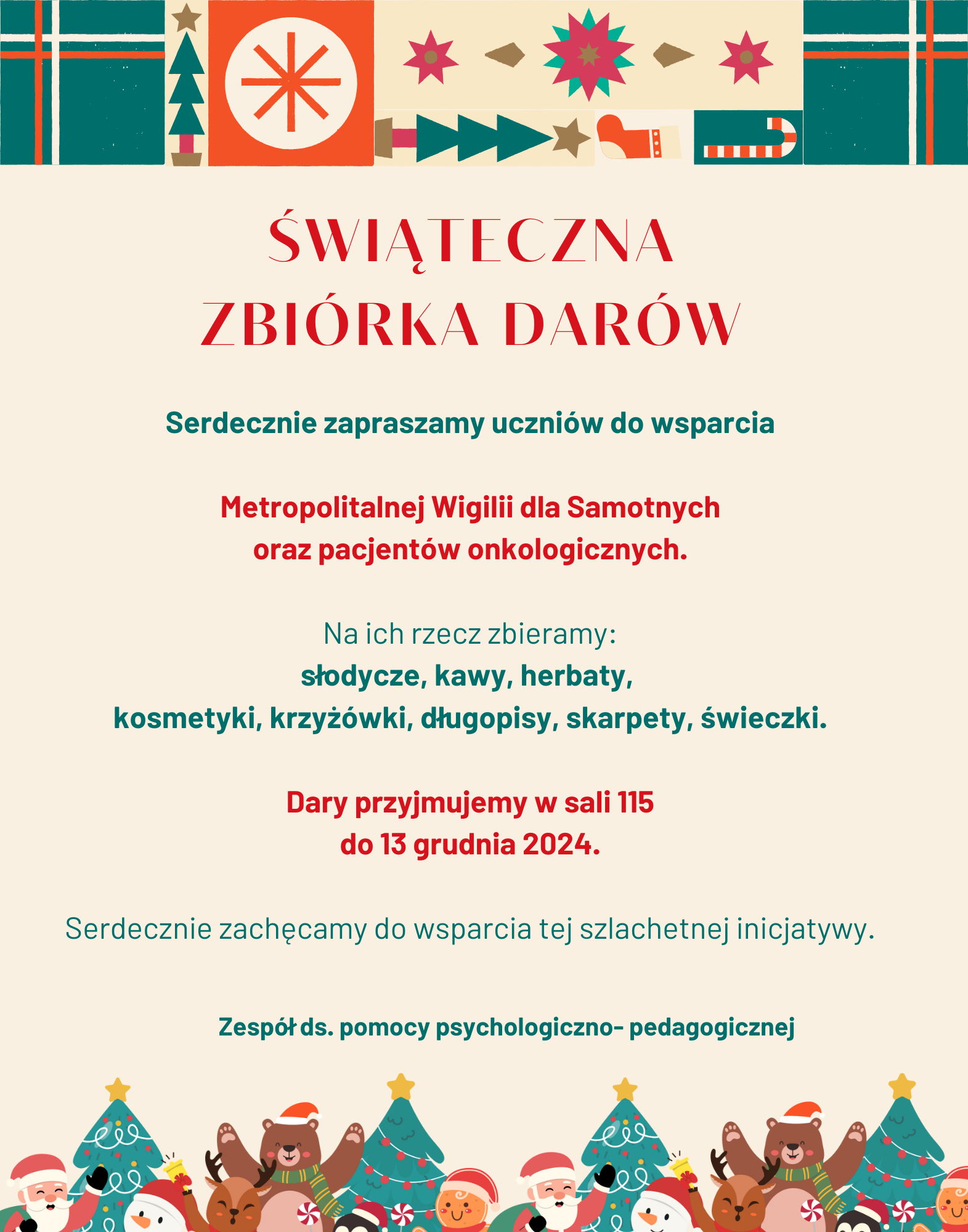 ŚWIĄTECZNA
ZBIÓRKA DARÓW

Serdecznie zapraszamy uczniów do wsparcia

Metropolitalnej Wigilii dla Samotnych
oraz pacjentów onkologicznych.

Na ich rzecz zbieramy:
słodycze, kawy, herbaty,
kosmetyki, krzyżówki, długopisy, skarpety, świeczki.

Dary przyjmujemy w sali 115
do 13 grudnia 2024.

Serdecznie zachęcamy do wsparcia tej szlachetnej inicjatywy.

Zespół ds. pomocy psychologiczno- pedagogicznej